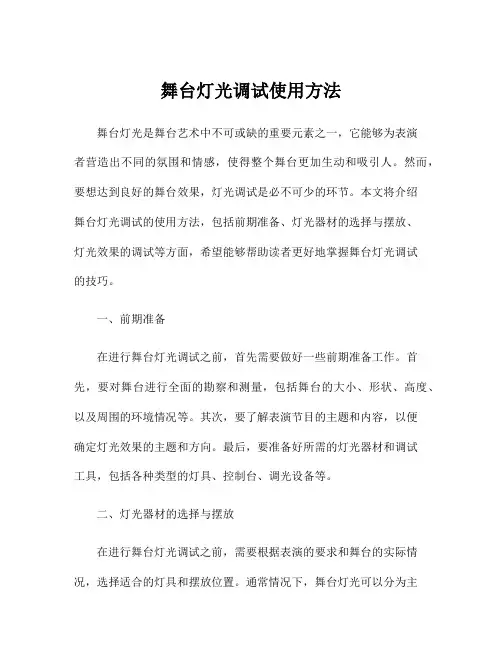 舞台灯光调试使用方法

舞台灯光是舞台艺术中不可或缺的重要元素之一，它能够为表演者营造出不同的氛围和情感，使得整个舞台更加生动和吸引人。然而，要想达到良好的舞台效果，灯光调试是必不可少的环节。本文将介绍舞台灯光调试的使用方法，包括前期准备、灯光器材的选择与摆放、灯光效果的调试等方面，希望能够帮助读者更好地掌握舞台灯光调试的技巧。

一、前期准备

在进行舞台灯光调试之前，首先需要做好一些前期准备工作。首先，要对舞台进行全面的勘察和测量，包括舞台的大小、形状、高度、以及周围的环境情况等。其次，要了解表演节目的主题和内容，以便确定灯光效果的主题和方向。最后，要准备好所需的灯光器材和调试工具，包括各种类型的灯具、控制台、调光设备等。

二、灯光器材的选择与摆放

在进行舞台灯光调试之前，需要根据表演的要求和舞台的实际情况，选择适合的灯具和摆放位置。通常情况下，舞台灯光可以分为主